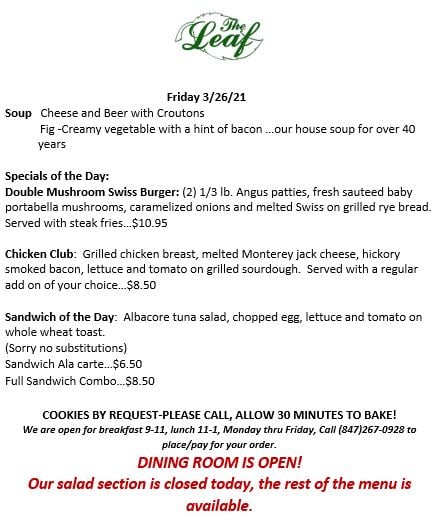 The Leaf

Friday 3/26/21

Soup Cheese and Beer with Croutons
Fig -Creamy vegetable with a hint of bacon ...our house soup for over 40 years

Specials of the Day:
Double Mushroom Swiss Burger: (2) 1/3 lb. Angus patties, fresh sauteed baby portabella mushrooms, caramelized onions and melted Swiss on grilled rye bread. Served with steak fries...$10.95

Chicken Club: Grilled chicken breast, melted Monterey jack cheese, hickory smoked bacon, lettuce and tomato on grilled sourdough. Served with a regular add on of your choice...$8.50

Sandwich of the Day: Albacore tuna salad, chopped egg, lettuce and tomato on whole wheat toast.
(Sorry no substitutions)
Sandwich Ala carte...$6.50
Full Sandwich Combo...$8.50

COOKIES BY REQUEST-PLEASE CALL, ALLOW 30 MINUTES TO BAKE!
We are open for breakfast 9-11, lunch 11-1, Monday thru Friday, Call (847)267-0928 to place/pay for your order.
DINING ROOM IS OPEN!
Our salad section is closed today, the rest of the menu is available.